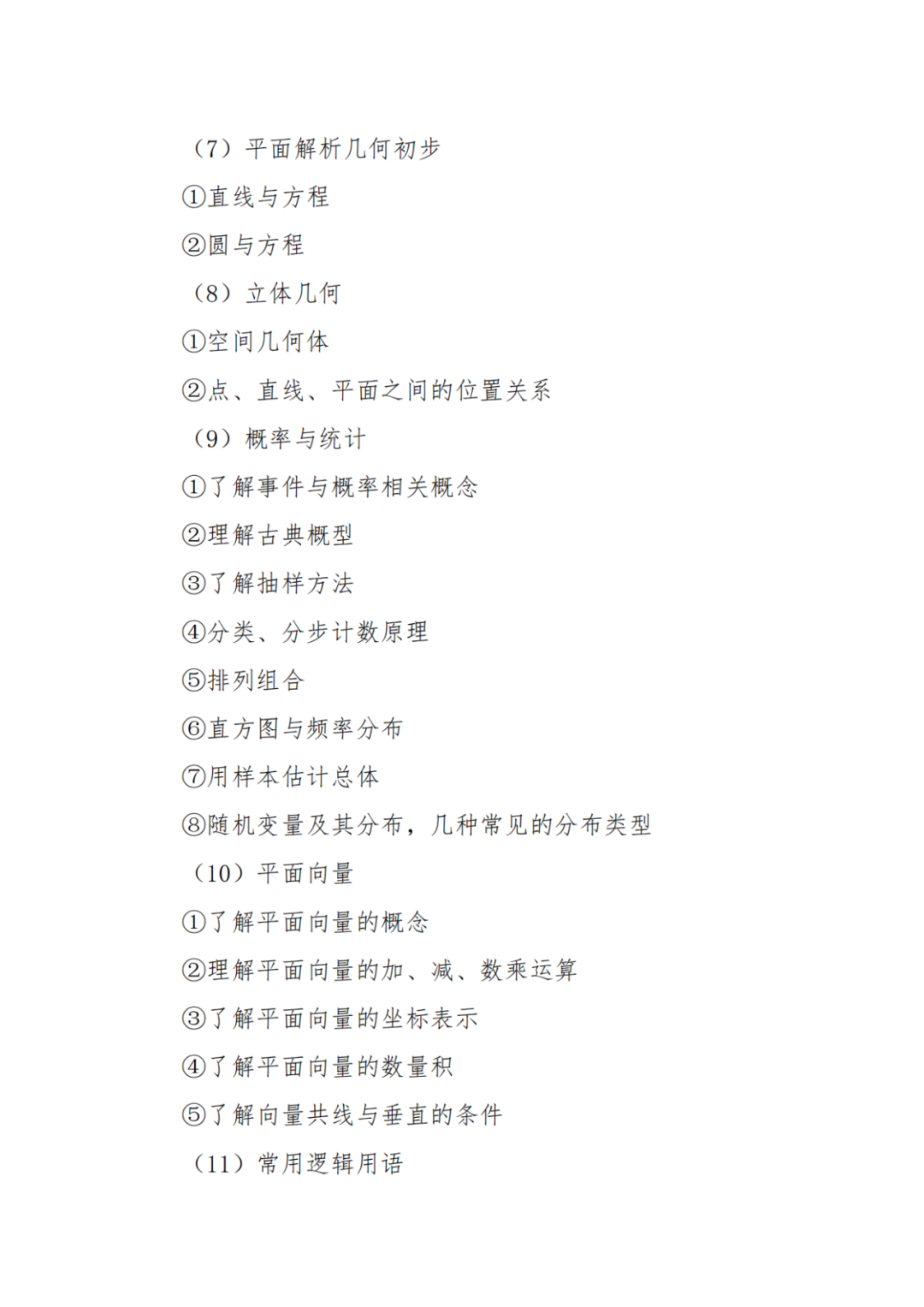 （7）平面解析几何初步

①直线与方程

②圆与方程

（8）立体几何

①空间几何体

②点、直线、平面之间的位置关系

（9）概率与统计

①了解事件与概率相关概念

②理解古典概型

③了解抽样方法

④分类、分步计数原理

⑤排列组合

⑥直方图与频率分布

⑦用样本估计总体

⑧随机变量及其分布，几种常见的分布类型

（10）平面向量

①了解平面向量的概念

②理解平面向量的加、减、数乘运算

③了解平面向量的坐标表示

④了解平面向量的数量积

⑤了解向量共线与垂直的条件

（11）常用逻辑用语